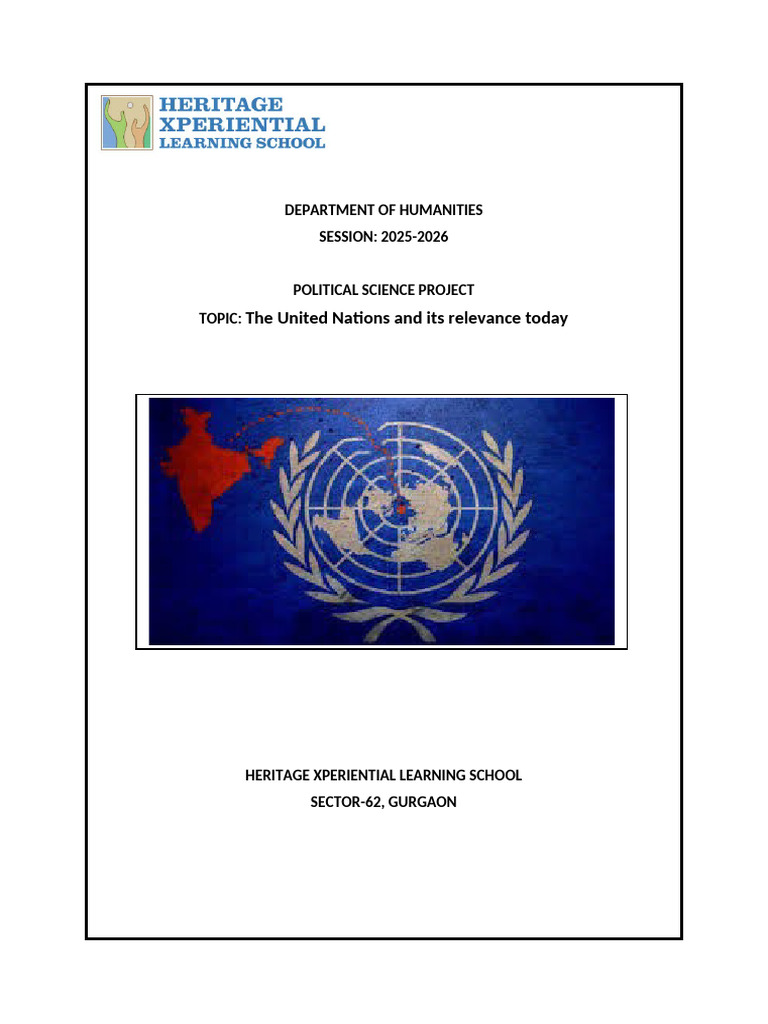 HERITAGE
XPERIENTIAL
LEARNING SCHOOL

DEPARTMENT OF HUMANITIES
SESSION: 2025-2026

POLITICAL SCIENCE PROJECT

TOPIC: The United Nations and its relevance today

HERITAGE XPERIENTIAL LEARNING SCHOOL
SECTOR-62, GURGAON